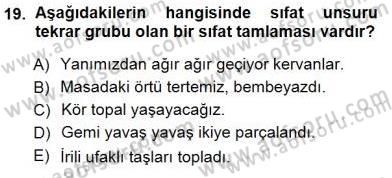 19. Aşağıdakilerin hangisinde sıfat unsuru tekrar grubu olan bir sıfat tamlaması vardır?

A) Yanımızdan ağır ağır geçiyor kervanlar.
B) Masadaki örtü tertemiz, bembeyazdı.
C) Kör topal yaşayacağız.
D) Gemi yavaş yavaş ikiye parçalandı.
E) İrili ufaklı taşları topladı.

www.aofsoru.com